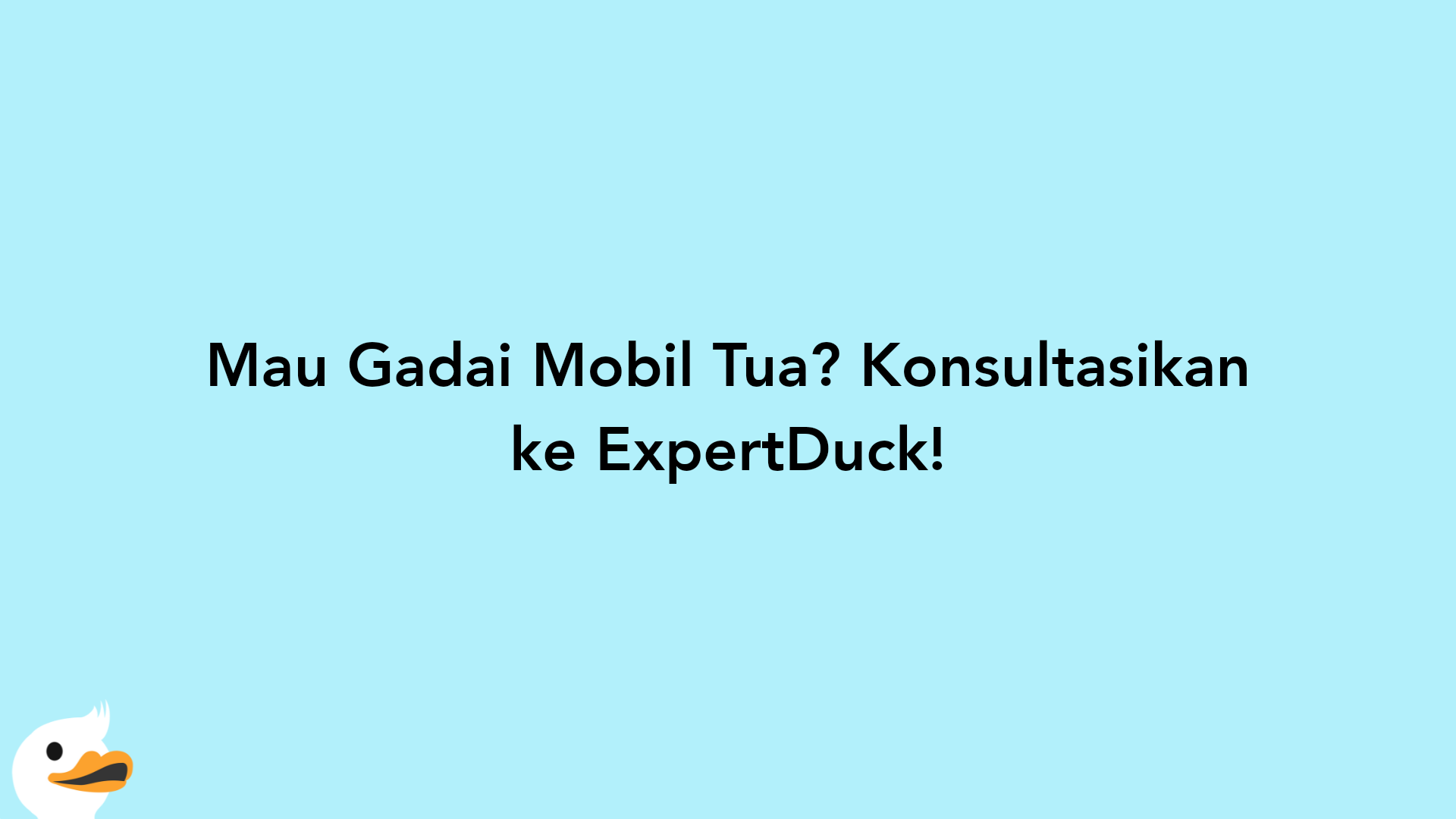 Mau Gadai Mobil Tua? Konsultasikan ke ExpertDuck!